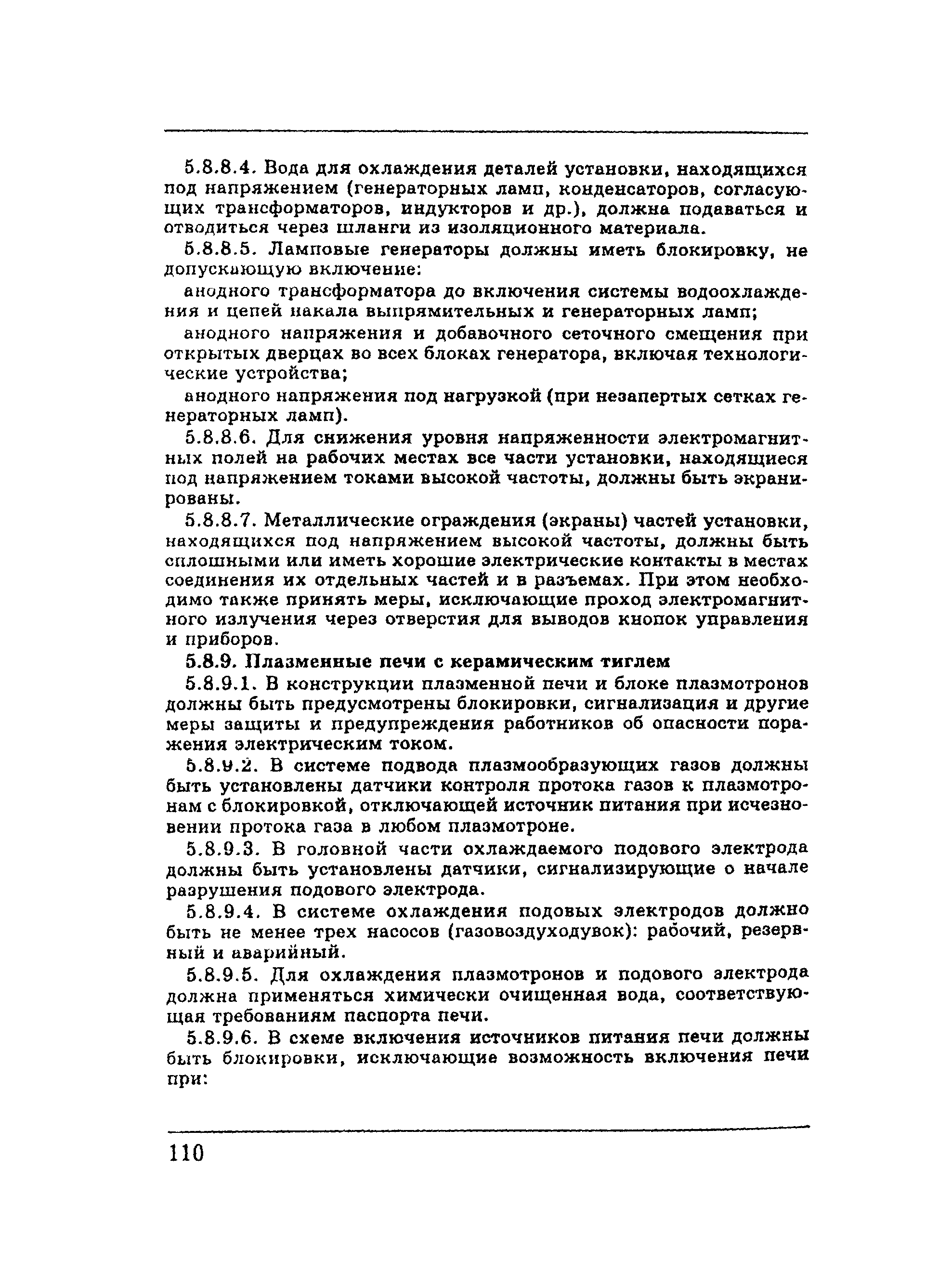 5.8.8.4. Вода для охлаждения деталей установки, находящихся под напряжением (генераторных ламп, конденсаторов, согласующих трансформаторов, индукторов и др.), должна подаваться и отводиться через шланги из изоляционного материала.

5.8.8.5. Ламповые генераторы должны иметь блокировку, не допускающую включение:

анодного трансформатора до включения системы водоохлаждения и цепей накала выпрямительных и генераторных ламп;

анодного напряжения и добавочного сеточного смещения при открытых дверцах во всех блоках генератора, включая технологические устройства;

анодного напряжения под нагрузкой (при незапертых сетках генераторных ламп).

5.8.8.6. Для снижения уровня напряженности электромагнитных полей на рабочих местах все части установки, находящиеся под напряжением токами высокой частоты, должны быть экранированы.

5.8.8.7. Металлические ограждения (экраны) частей установки, находящихся под напряжением высокой частоты, должны быть сплошными или иметь хорошие электрические контакты в местах соединения их отдельных частей и в разъемах. При этом необходимо также принять меры, исключающие проход электромагнитного излучения через отверстия для выводов кнопок управления и приборов.

5.8.9. Плазменные печи с керамическим тиглем

5.8.9.1. В конструкции плазменной печи и блоке плазмотронов должны быть предусмотрены блокировки, сигнализация и другие меры защиты и предупреждения работников об опасности поражения электрическим током.

5.8.9.2. В системе подвода плазмообразующих газов должны быть установлены датчики контроля протока газов к плазмотронам с блокировкой, отключающей источник питания при исчезновении протока газа в любом плазмотроне.

5.8.9.3. В головной части охлаждаемого подового электрода должны быть установлены датчики, сигнализирующие о начале разрушения подового электрода.

5.8.9.4. В системе охлаждения подовых электродов должно быть не менее трех насосов (газовоздуходувок): рабочий, резервный и аварийный.

5.8.9.5. Для охлаждения плазмотронов и подового электрода должна применяться химически очищенная вода, соответствующая требованиям паспорта печи.

5.8.9.6. В схеме включения источников питания печи должны быть блокировки, исключающие возможность включения печи при:

110